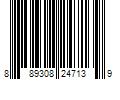 8 89308 24713 9